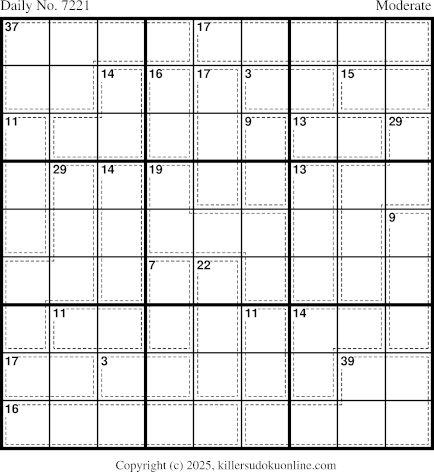 Daily No. 7221

Moderate

37 17
14 16 17 3 15
11 9 13 29
29 14 19 13
9
7 22
11 11 14
17 3 39
16

Copyright (c) 2025, killersudokuonline.com